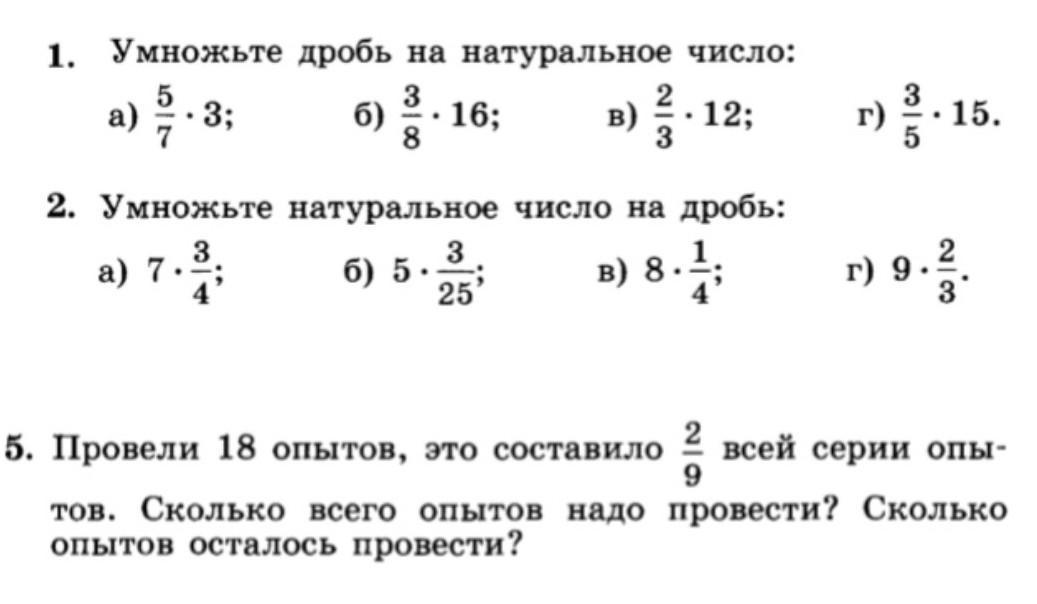 1. Умножьте дробь на натуральное число:

а) $\frac{5}{7} \cdot 3$; б) $\frac{3}{8} \cdot 16$; в) $\frac{2}{3} \cdot 12$; г) $\frac{3}{5} \cdot 15$.

2. Умножьте натуральное число на дробь:

а) $7 \cdot \frac{3}{4}$; б) $5 \cdot \frac{3}{25}$; в) $8 \cdot \frac{1}{4}$; г) $9 \cdot \frac{2}{3}$.

5. Провели 18 опытов, это составило $\frac{2}{9}$ всей серии опытов. Сколько всего опытов надо провести? Сколько опытов осталось провести?